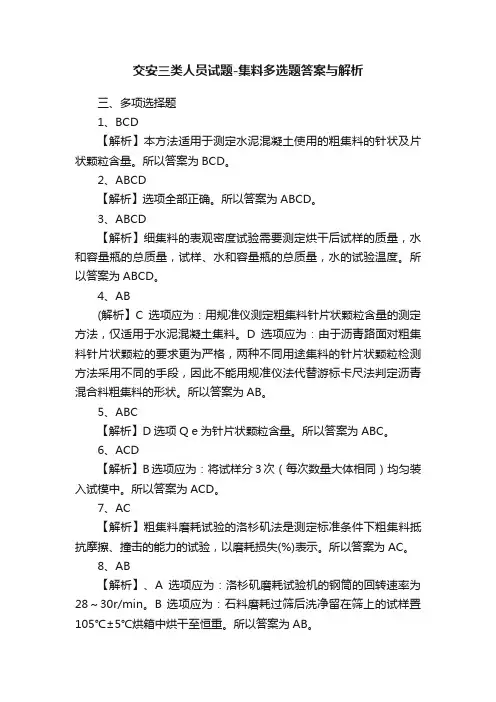 交安三类人员试题-集料多选题答案与解析

三、多项选择题

1、BCD

【解析】本方法适用于测定水泥混凝土使用的粗集料的针状及片状颗粒含量。所以答案为 BCD。

2、ABCD

【解析】选项全部正确。所以答案为 ABCD。

3、ABCD

【解析】细集料的表观密度试验需要测定烘干后试样的质量，水和容量瓶的总质量，试样、水和容量瓶的总质量，水的试验温度。所以答案为 ABCD。

4、AB

(解析】C 选项应为：用规准仪测定粗集料针片状颗粒含量的测定方法，仅适用于水泥混凝土集料。D 选项应为：由于沥青路面对粗集料针片状颗粒的要求更为严格，两种不同用途集料的针片状颗粒检测方法采用不同的手段，因此不能用规准仪法代替游标卡尺法判定沥青混合料粗集料的形状。所以答案为 AB。

5、ABC

【解析】D 选项 Q e 为针片状颗粒含量。所以答案为 ABC。

6、ACD

【解析】B 选项应为：将试样分 3 次（每次数量大体相同）均匀装入试模中。所以答案为 ACD。

7、AC

【解析】粗集料磨耗试验的洛杉矶法是测定标准条件下粗集料抵抗摩擦、撞击的能力的试验，以磨耗损失(%)表示。所以答案为 AC。

8、AB

【解析】、A 选项应为：洛杉矶磨耗试验机的钢筒的回转速率为 28～30r/min。B 选项应为：石料磨耗过筛后洗净留在筛上的试样置 105°C±5°C烘箱中烘干至恒重。所以答案为 AB。